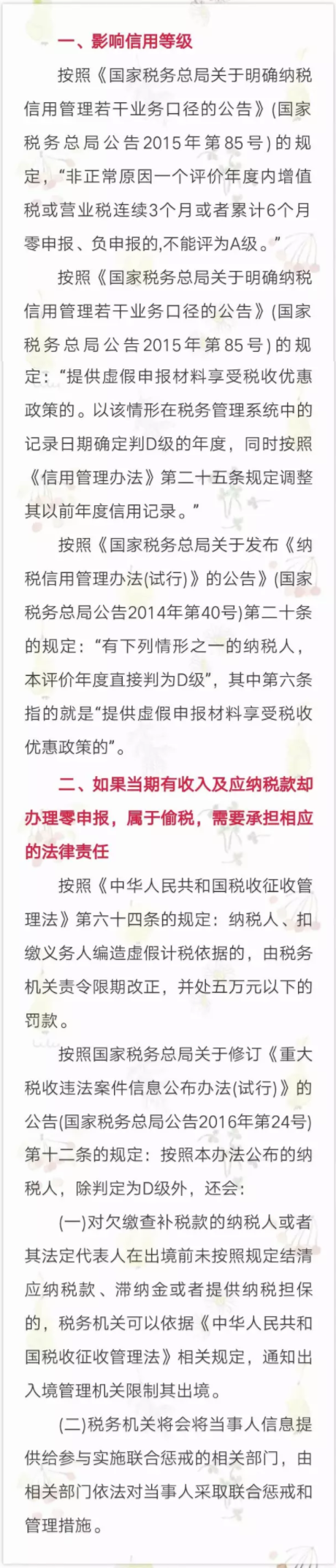 一、影响信用等级

按照《国家税务总局关于明确纳税信用管理若干业务口径的公告》(国家税务总局公告2015年第85号)的规定，“非正常原因一个评价年度内增值税或营业税连续3个月或者累计6个月零申报、负申报的,不能评为A级。”

按照《国家税务总局关于明确纳税信用管理若干业务口径的公告》(国家税务总局公告2015年第85号)的规定：“提供虚假申报材料享受税收优惠政策的。以该情形在税务管理系统中的记录日期确定判D级的年度，同时按照《信用管理办法》第二十五条规定调整其以前年度信用记录。”

按照《国家税务总局关于发布《纳税信用管理办法(试行)》的公告》(国家税务总局公告2014年第40号)第二十条的规定：“有下列情形之一的纳税人，本评价年度直接判为D级”，其中第六条指的就是“提供虚假申报材料享受税收优惠政策的”。

二、如果当期有收入及应纳税款却办理零申报，属于偷税，需要承担相应的法律责任

按照《中华人民共和国税收征收管理法》第六十四条的规定：纳税人、扣缴义务人编造虚假计税依据的，由税务机关责令限期改正，并处五万元以下的罚款。

按照国家税务总局关于修订《重大税收违法案件信息公布办法(试行)》的公告(国家税务总局公告2016年第24号)第十二条的规定：按照本办法公布的纳税人，除判定为D级外，还会：

(一)对欠缴查补税款的纳税人或者其法定代表人在出境前未按照规定结清应纳税款、滞纳金或者提供纳税担保的，税务机关可以依据《中华人民共和国税收征收管理法》相关规定，通知出入境管理机关限制其出境。

(二)税务机关将会将当事人信息提供给参与实施联合惩戒的相关部门，由相关部门依法对当事人采取联合惩戒和管理措施。